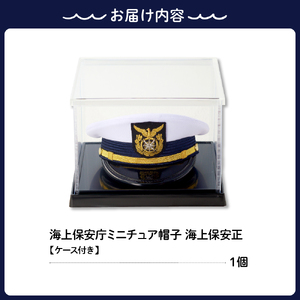 お届け内容

海上保安庁ミニチュア帽子 海上保安正
【ケース付き】
1個